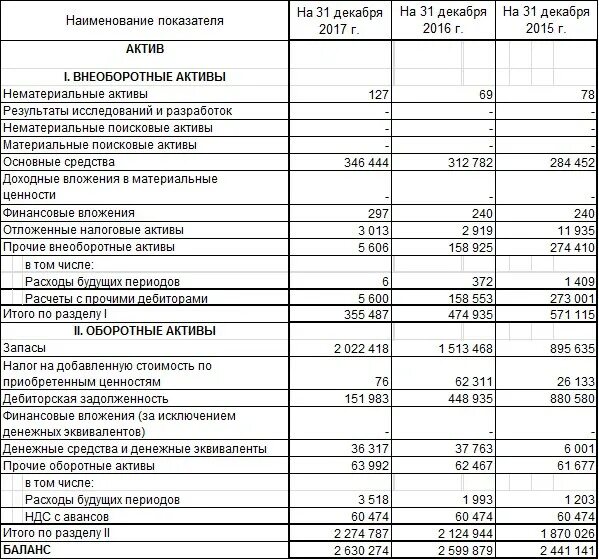 | Наименование показателя | На 31 декабря 2017 г. | На 31 декабря 2016 г. | На 31 декабря 2015 г. |
|---|---|---|---|
| АКТИВ | | | |
| I. ВНЕОБОРОТНЫЕ АКТИВЫ | | | |
| Нематериальные активы | 127 | 69 | 78 |
| Результаты исследований и разработок | - | - | - |
| Нематериальные поисковые активы | - | - | - |
| Материальные поисковые активы | - | - | - |
| Основные средства | 346 444 | 312 782 | 284 452 |
| Доходные вложения в материальные ценности | - | - | - |
| Финансовые вложения | 297 | 240 | 240 |
| Отложенные налоговые активы | 3 013 | 2 919 | 11 935 |
| Прочие внеоборотные активы | 5 606 | 158 925 | 274 410 |
| в том числе: | | | |
| Расходы будущих периодов | 6 | 372 | 1 409 |
| Расчеты с прочими дебиторами | 5 600 | 158 553 | 273 001 |
| Итого по разделу I | 355 487 | 474 935 | 571 115 |
| II. ОБОРОТНЫЕ АКТИВЫ | | | |
| Запасы | 2 022 418 | 1 513 468 | 895 635 |
| Налог на добавленную стоимость по приобретенным ценностям | 76 | 62 311 | 26 133 |
| Дебиторская задолженность | 151 983 | 448 935 | 880 580 |
| Финансовые вложения (за исключением денежных эквивалентов) | - | - | - |
| Денежные средства и денежные эквиваленты | 36 317 | 37 763 | 6 001 |
| Прочие оборотные активы | 63 992 | 62 467 | 61 677 |
| в том числе: | | | |
| Расходы будущих периодов | 3 518 | 1 993 | 1 203 |
| НДС с авансов | 60 474 | 60 474 | 60 474 |
| Итого по разделу II | 2 274 787 | 2 124 944 | 1 870 026 |
| БАЛАНС | 2 630 274 | 2 599 879 | 2 441 141 |